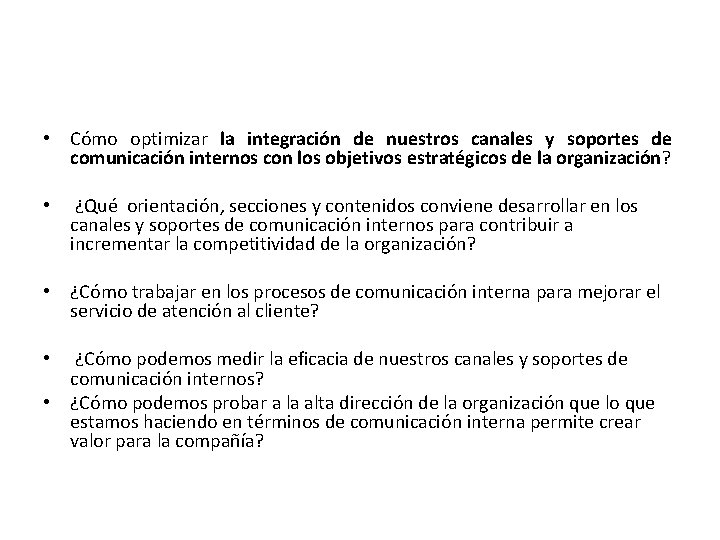 • Cómo optimizar la integración de nuestros canales y soportes de comunicación internos con los objetivos estratégicos de la organización?

• ¿Qué orientación, secciones y contenidos conviene desarrollar en los canales y soportes de comunicación internos para contribuir a incrementar la competitividad de la organización?

• ¿Cómo trabajar en los procesos de comunicación interna para mejorar el servicio de atención al cliente?

• ¿Cómo podemos medir la eficacia de nuestros canales y soportes de comunicación internos?

• ¿Cómo podemos probar a la alta dirección de la organización que lo que estamos haciendo en términos de comunicación interna permite crear valor para la compañía?